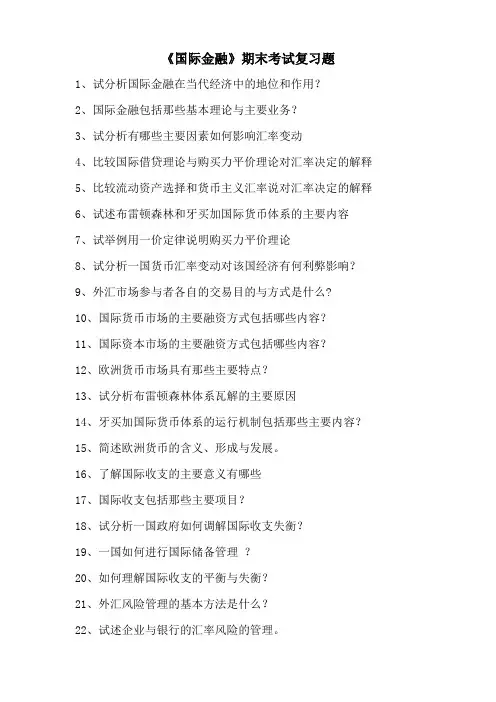 《国际金融》期末考试复习题

1、试分析国际金融在当代经济中的地位和作用？

2、国际金融包括那些基本理论与主要业务？

3、试分析有哪些主要因素如何影响汇率变动

4、比较国际借贷理论与购买力平价理论对汇率决定的解释

5、比较流动资产选择和货币主义汇率说对汇率决定的解释

6、试述布雷顿森林和牙买加国际货币体系的主要内容

7、试举例用一价定律说明购买力平价理论

8、试分析一国货币汇率变动对该国经济有何利弊影响？

9、外汇市场参与者各自的交易目的与方式是什么？

10、国际货币市场的主要融资方式包括哪些内容？

11、国际资本市场的主要融资方式包括哪些内容？

12、欧洲货币市场具有那些主要特点？

13、试分析布雷顿森林体系瓦解的主要原因

14、牙买加国际货币体系的运行机制包括那些主要内容？

15、简述欧洲货币的含义、形成与发展。

16、了解国际收支的主要意义有哪些

17、国际收支包括那些主要项目？

18、试分析一国政府如何调解国际收支失衡？

19、一国如何进行国际储备管理 ？

20、如何理解国际收支的平衡与失衡？

21、外汇风险管理的基本方法是什么？

22、试述企业与银行的汇率风险的管理。